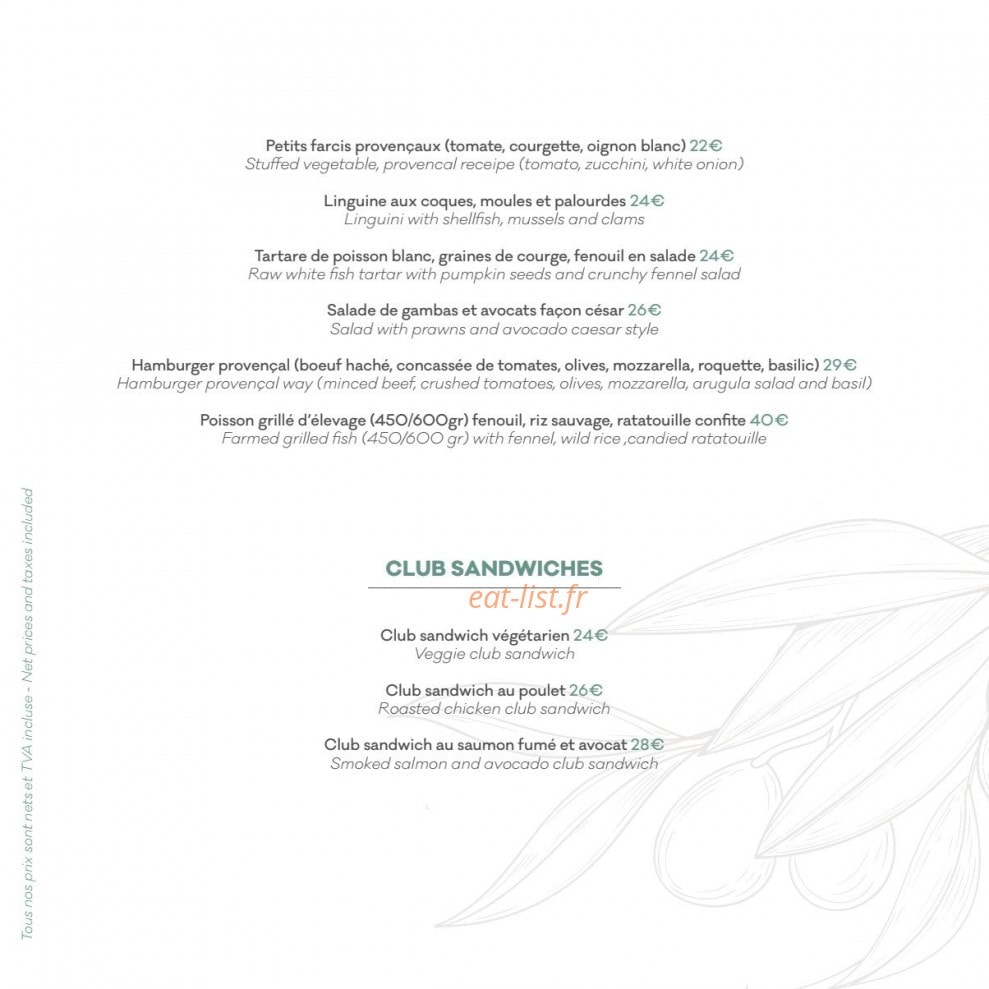 Petits farcis provençaux (tomate, courgette, oignon blanc) 22€
Stuffed vegetable, provencal receipe (tomato, zucchini, white onion)

Linguine aux coques, moules et palourdes 24€
Linguini with shellfish, mussels and clams

Tartare de poisson blanc, graines de courge, fenouil en salade 24€
Raw white fish tartar with pumpkin seeds and crunchy fennel salad

Salade de gambas et avocats façon césar 26€
Salad with prawns and avocado caesar style

Hamburger provençal (boeuf haché, concassée de tomates, olives, mozzarella, roquette, basilic) 29€
Hamburger provençal way (minced beef, crushed tomatoes, olives, mozzarella, arugula salad and basil)

Poisson grillé d'élevage (450/600gr) fenouil, riz sauvage, ratatouille confite 40€
Farmed grilled fish (450/600 gr) with fennel, wild rice ,candied ratatouille

CLUB SANDWICHES

Club sandwich végétarien 24€
Veggie club sandwich

Club sandwich au poulet 26€
Roasted chicken club sandwich

Club sandwich au saumon fumé et avocat 28€
Smoked salmon and avocado club sandwich

Tous nos prix sont nets et TVA incluse - Net prices and taxes included

eat-list.fr